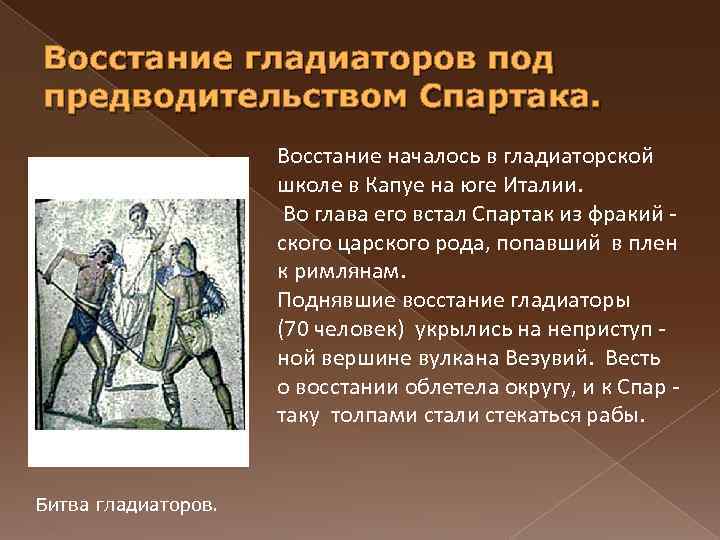 Восстание гладиаторов под предводительством Спартака.

Восстание началось в гладиаторской школе в Капуе на юге Италии.
Во глава его встал Спартак из фракийского царского рода, попавший в плен к римлянам.
Поднявшие восстание гладиаторы (70 человек) укрылись на неприступной вершине вулкана Везувий. Весть о восстании облетела округу, и к Спартаку толпами стали стекаться рабы.

Битва гладиаторов.